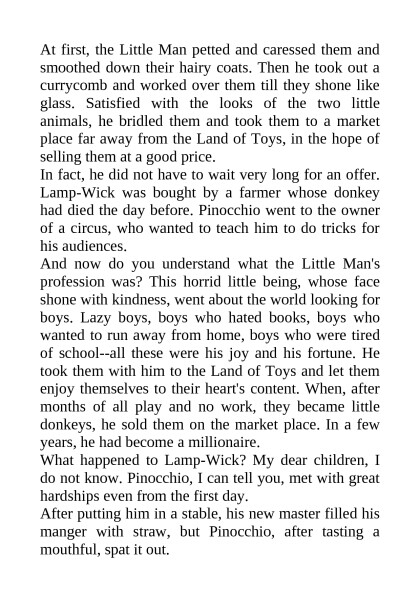 At first, the Little Man petted and caressed them and smoothed down their hairy coats. Then he took out a currycomb and worked over them till they shone like glass. Satisfied with the looks of the two little animals, he bridled them and took them to a market place far away from the Land of Toys, in the hope of selling them at a good price.
In fact, he did not have to wait very long for an offer. Lamp-Wick was bought by a farmer whose donkey had died the day before. Pinocchio went to the owner of a circus, who wanted to teach him to do tricks for his audiences.
And now do you understand what the Little Man's profession was? This horrid little being, whose face shone with kindness, went about the world looking for boys. Lazy boys, boys who hated books, boys who wanted to run away from home, boys who were tired of school--all these were his joy and his fortune. He took them with him to the Land of Toys and let them enjoy themselves to their heart's content. When, after months of all play and no work, they became little donkeys, he sold them on the market place. In a few years, he had become a millionaire.
What happened to Lamp-Wick? My dear children, I do not know. Pinocchio, I can tell you, met with great hardships even from the first day.
After putting him in a stable, his new master filled his manger with straw, but Pinocchio, after tasting a mouthful, spat it out.